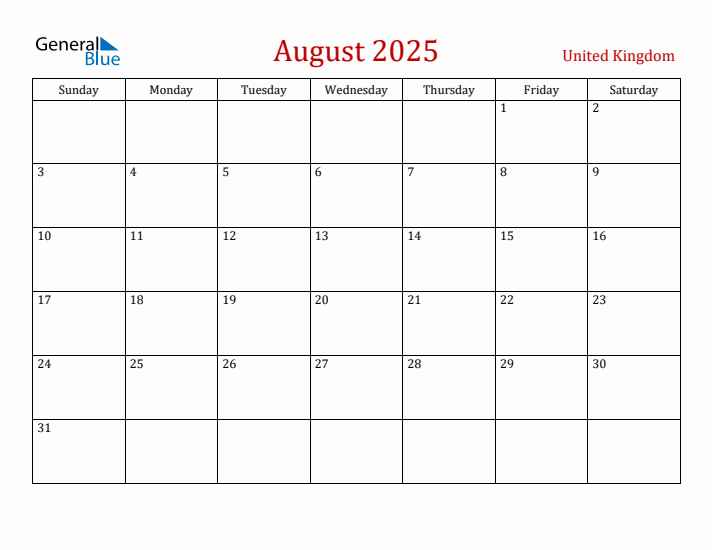 General Blue

August 2025

United Kingdom

| Sunday | Monday | Tuesday | Wednesday | Thursday | Friday | Saturday |
|---|---|---|---|---|---|---|
| | | | | | 1 | 2 |
| 3 | 4 | 5 | 6 | 7 | 8 | 9 |
| 10 | 11 | 12 | 13 | 14 | 15 | 16 |
| 17 | 18 | 19 | 20 | 21 | 22 | 23 |
| 24 | 25 | 26 | 27 | 28 | 29 | 30 |
| 31 | | | | | | |